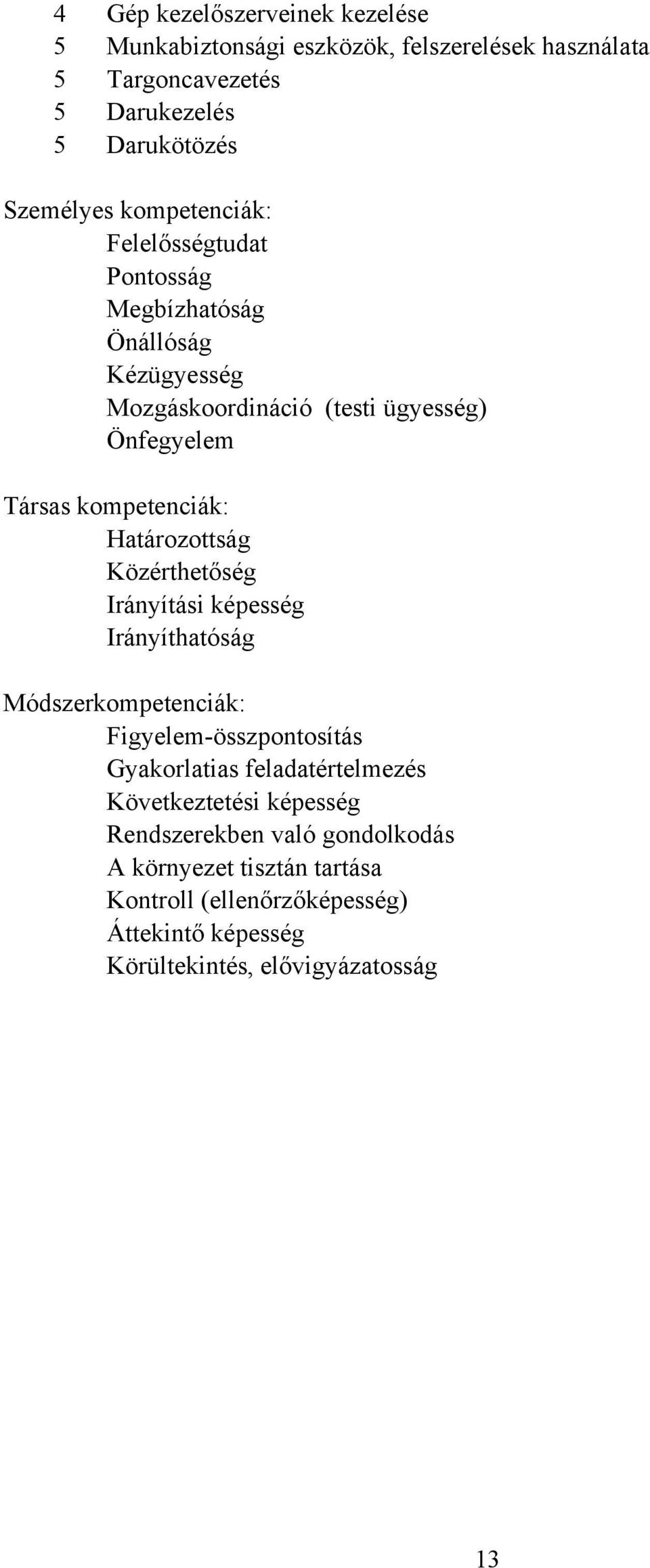 4 Gép kezelőszerveinek kezelése
5 Munkabiztonsági eszközök, felszerelések használata
5 Targoncavezetés
5 Darukezelés
5 Darukötözés

Személyes kompetenciák:
Felelősségtudat
Pontosság
Megbízhatóság
Önállóság
Kézügyesség
Mozgáskoordináció (testi ügyesség)
Önfegyelem

Társas kompetenciák:
Határozottság
Közérthetőség
Irányítási képesség
Irányíthatóság

Módszerkompetenciák:
Figyelem-összpontosítás
Gyakorlatias feladatértelmezés
Következtetési képesség
Rendszerekben való gondolkodás
A környezet tisztán tartása
Kontroll (ellenőrzőképesség)
Áttekintő képesség
Körültekintés, elővigyázatosság

13